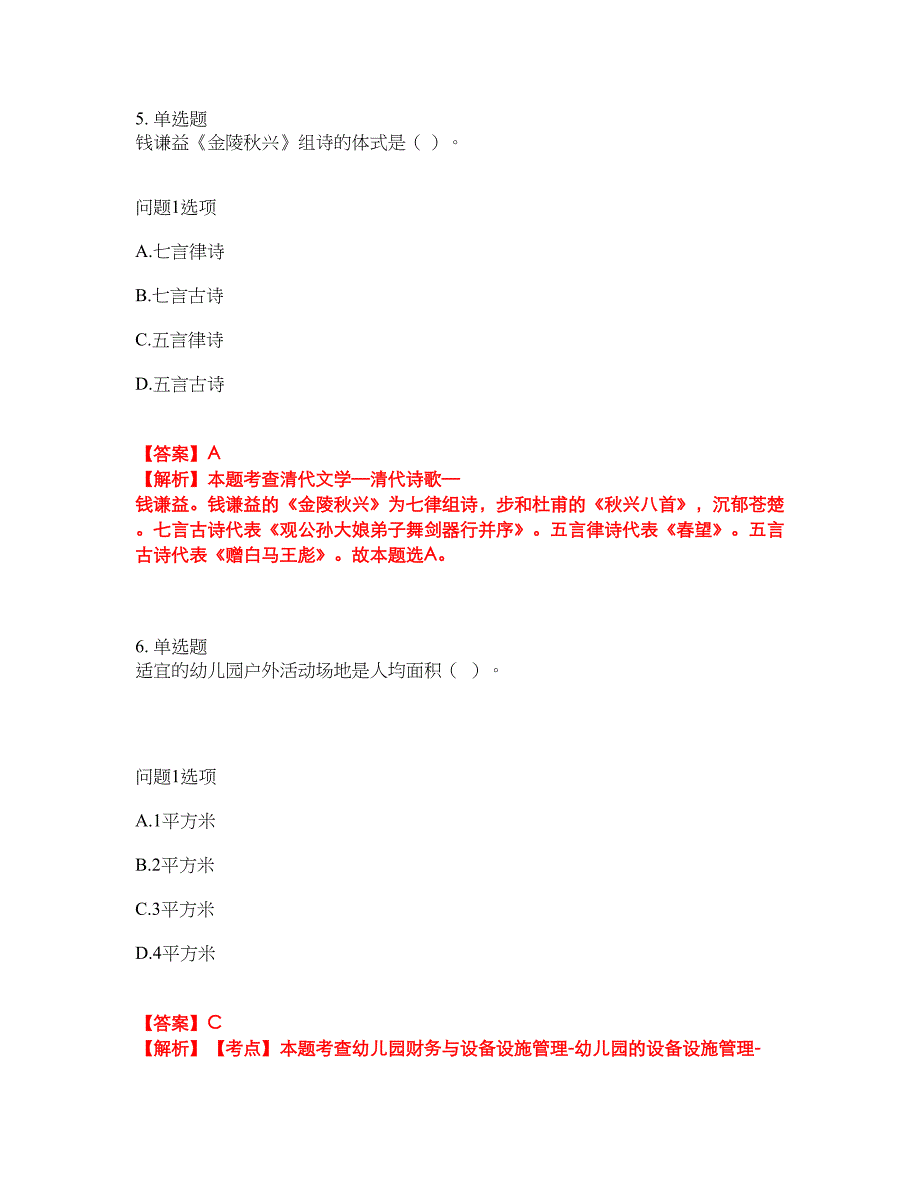 5. 单选题
钱谦益《金陵秋兴》组诗的体式是（ ）。

问题1选项

A.七言律诗

B.七言古诗

C.五言律诗

D.五言古诗

【答案】A
【解析】本题考查清代文学—清代诗歌—钱谦益。钱谦益的《金陵秋兴》为七律组诗，步和杜甫的《秋兴八首》，沉郁苍楚。七言古诗代表《观公孙大娘弟子舞剑器行并序》。五言律诗代表《春望》。五言古诗代表《赠白马王彪》。故本题选A。

6. 单选题
适宜的幼儿园户外活动场地是人均面积（ ）。

问题1选项

A.1平方米

B.2平方米

C.3平方米

D.4平方米

【答案】C
【解析】【考点】本题考查幼儿园财务与设备设施管理-幼儿园的设备设施管理-